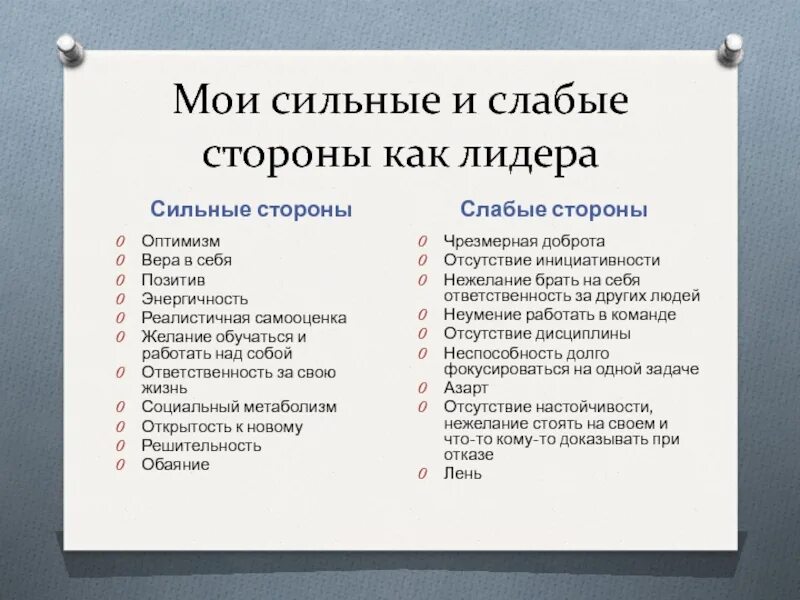 Мои сильные и слабые стороны как лидера

Сильные стороны

- Оптимизм
- Вера в себя
- Позитив
- Энергичность
- Реалистичная самооценка
- Желание обучаться и работать над собой
- Ответственность за свою жизнь
- Социальный метаболизм
- Открытость к новому
- Решительность
- Обаяние

Слабые стороны

- Чрезмерная доброта
- Отсутствие инициативности
- Нежелание брать на себя ответственность за других людей
- Неумение работать в команде
- Отсутствие дисциплины
- Неспособность долго фокусироваться на одной задаче
- Азарт
- Отсутствие настойчивости, нежелание стоять на своем и что-то кому-то доказывать при отказе
- Лень